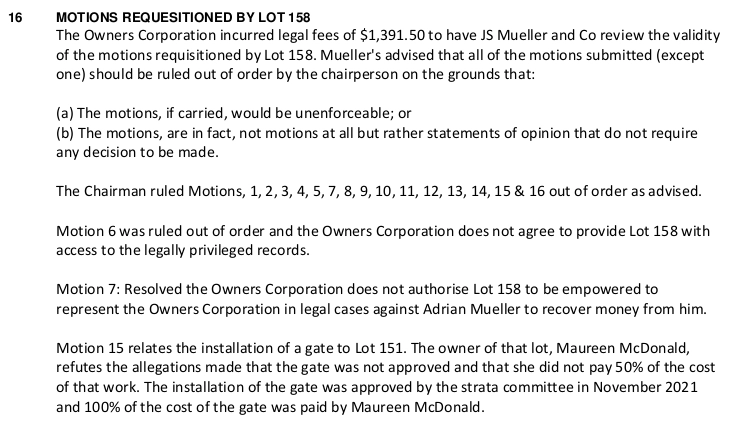 16 MOTIONS REQUESITIONED BY LOT 158

The Owners Corporation incurred legal fees of $1,391.50 to have JS Mueller and Co review the validity of the motions requisitioned by Lot 158. Mueller's advised that all of the motions submitted (except one) should be ruled out of order by the chairperson on the grounds that:

(a) The motions, if carried, would be unenforceable; or
(b) The motions, are in fact, not motions at all but rather statements of opinion that do not require any decision to be made.

The Chairman ruled Motions, 1, 2, 3, 4, 5, 7, 8, 9, 10, 11, 12, 13, 14, 15 & 16 out of order as advised.

Motion 6 was ruled out of order and the Owners Corporation does not agree to provide Lot 158 with access to the legally privileged records.

Motion 7: Resolved the Owners Corporation does not authorise Lot 158 to be empowered to represent the Owners Corporation in legal cases against Adrian Mueller to recover money from him.

Motion 15 relates the installation of a gate to Lot 151. The owner of that lot, Maureen McDonald, refutes the allegations made that the gate was not approved and that she did not pay 50% of the cost of that work. The installation of the gate was approved by the strata committee in November 2021 and 100% of the cost of the gate was paid by Maureen McDonald.